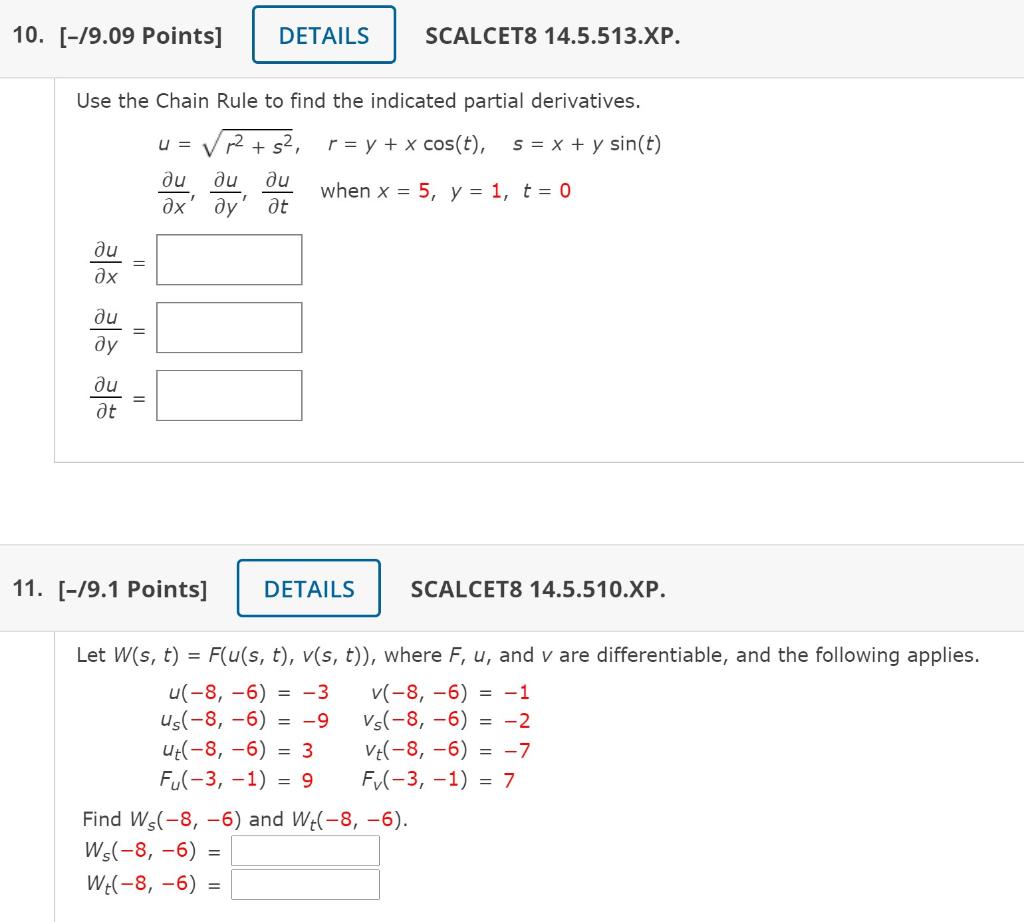 10. [–/9.09 Points] DETAILS SCALCET8 14.5.513.XP.

Use the Chain Rule to find the indicated partial derivatives.

$u = \sqrt{r^2 + s^2}$, $r = y + x\cos(t)$, $s = x + y\sin(t)$

$\frac{\partial u}{\partial x}, \frac{\partial u}{\partial y}, \frac{\partial u}{\partial t}$ when $x = 5$, $y = 1$, $t = 0$

$\frac{\partial u}{\partial x} =$

$\frac{\partial u}{\partial y} =$

$\frac{\partial u}{\partial t} =$

11. [–/9.1 Points] DETAILS SCALCET8 14.5.510.XP.

Let $W(s, t) = F(u(s, t), v(s, t))$, where $F$, $u$, and $v$ are differentiable, and the following applies.

$u(-8, -6) = -3$ $v(-8, -6) = -1$
$u_s(-8, -6) = -9$ $v_s(-8, -6) = -2$
$u_t(-8, -6) = 3$ $v_t(-8, -6) = -7$
$F_u(-3, -1) = 9$ $F_v(-3, -1) = 7$

Find $W_s(-8, -6)$ and $W_t(-8, -6)$.

$W_s(-8, -6) =$
$W_t(-8, -6) =$